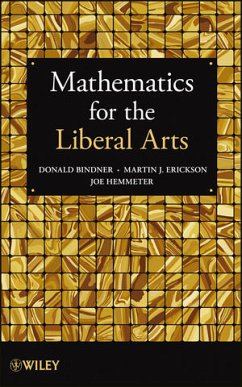 Mathematics for the Liberal Arts

DONALD BINDNER • MARTIN J. ERICKSON
JOE HEMMETER

WILEY